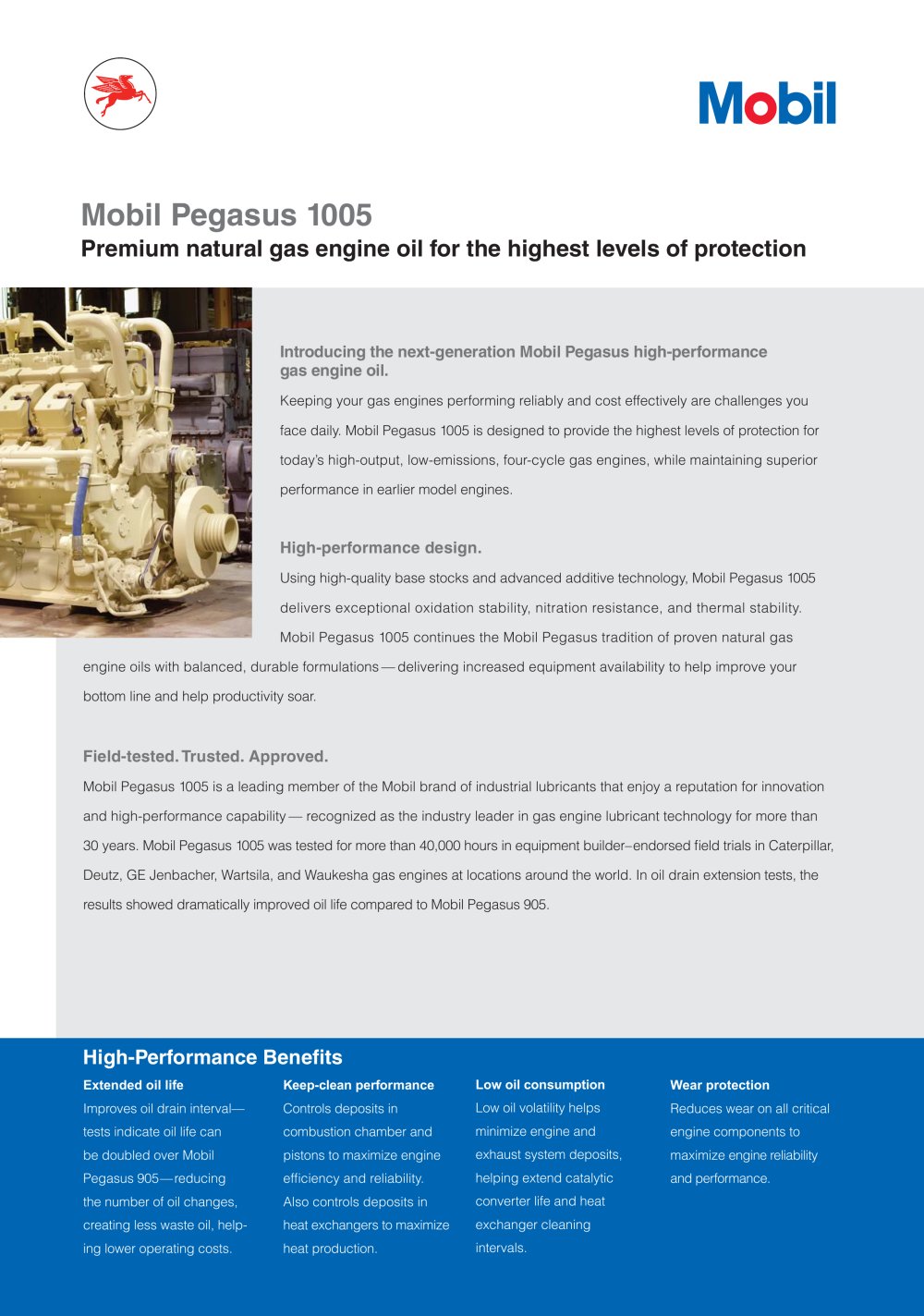 Mobil

Mobil Pegasus 1005

Premium natural gas engine oil for the highest levels of protection

Introducing the next-generation Mobil Pegasus high-performance gas engine oil.

Keeping your gas engines performing reliably and cost effectively are challenges you face daily. Mobil Pegasus 1005 is designed to provide the highest levels of protection for today's high-output, low-emissions, four-cycle gas engines, while maintaining superior performance in earlier model engines.

High-performance design.

Using high-quality base stocks and advanced additive technology, Mobil Pegasus 1005 delivers exceptional oxidation stability, nitration resistance, and thermal stability. Mobil Pegasus 1005 continues the Mobil Pegasus tradition of proven natural gas engine oils with balanced, durable formulations — delivering increased equipment availability to help improve your bottom line and help productivity soar.

Field-tested. Trusted. Approved.

Mobil Pegasus 1005 is a leading member of the Mobil brand of industrial lubricants that enjoy a reputation for innovation and high-performance capability — recognized as the industry leader in gas engine lubricant technology for more than 30 years. Mobil Pegasus 1005 was tested for more than 40,000 hours in equipment builder–endorsed field trials in Caterpillar, Deutz, GE Jenbacher, Wartsila, and Waukesha gas engines at locations around the world. In oil drain extension tests, the results showed dramatically improved oil life compared to Mobil Pegasus 905.

High-Performance Benefits

Extended oil life
Improves oil drain interval— tests indicate oil life can be doubled over Mobil Pegasus 905—reducing the number of oil changes, creating less waste oil, helping lower operating costs.

Keep-clean performance
Controls deposits in combustion chamber and pistons to maximize engine efficiency and reliability. Also controls deposits in heat exchangers to maximize heat production.

Low oil consumption
Low oil volatility helps minimize engine and exhaust system deposits, helping extend catalytic converter life and heat exchanger cleaning intervals.

Wear protection
Reduces wear on all critical engine components to maximize engine reliability and performance.